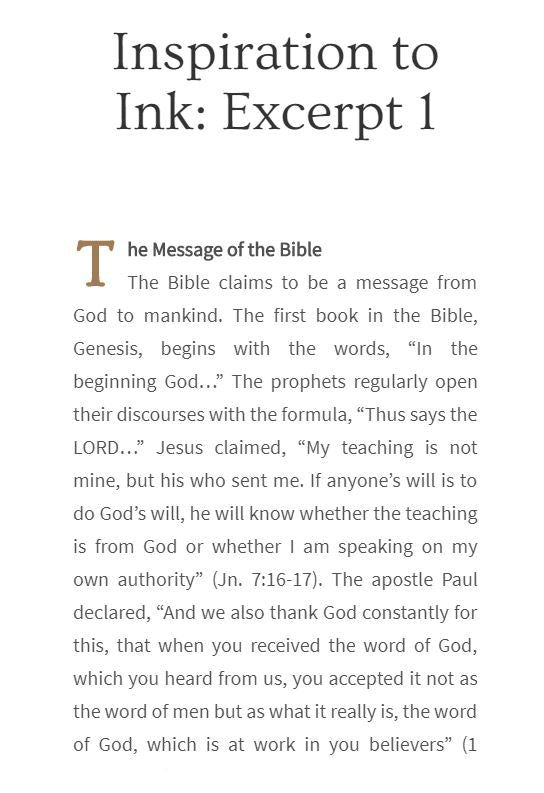 Inspiration to Ink: Excerpt 1

The Message of the Bible

The Bible claims to be a message from God to mankind. The first book in the Bible, Genesis, begins with the words, “In the beginning God…” The prophets regularly open their discourses with the formula, “Thus says the LORD…” Jesus claimed, “My teaching is not mine, but his who sent me. If anyone’s will is to do God’s will, he will know whether the teaching is from God or whether I am speaking on my own authority” (Jn. 7:16-17). The apostle Paul declared, “And we also thank God constantly for this, that when you received the word of God, which you heard from us, you accepted it not as the word of men but as what it really is, the word of God, which is at work in you believers” (1